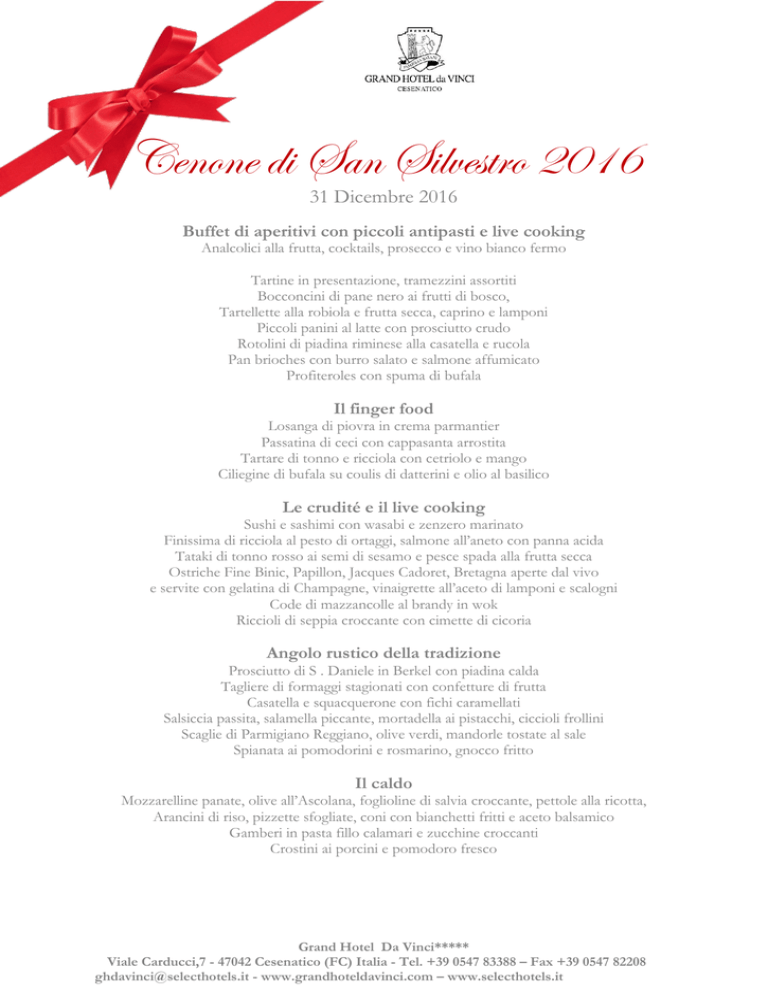 GRAND HOTEL da VINCI
CESENATICO

Cenone di San Silvestro 2016
31 Dicembre 2016

Buffet di aperitivi con piccoli antipasti e live cooking
Analcolici alla frutta, cocktails, prosecco e vino bianco fermo

Tartine in presentazione, tramezzini assortiti
Bocconcini di pane nero ai frutti di bosco,
Tartellette alla robiola e frutta secca, caprino e lamponi
Piccoli panini al latte con prosciutto crudo
Rotolini di piadina riminese alla casatella e rucola
Pan brioches con burro salato e salmone affumicato
Profiteroles con spuma di bufala

Il finger food
Losanga di piovra in crema parmantier
Passatina di ceci con cappasanta arrostita
Tartare di tonno e ricciola con cetriolo e mango
Ciliegine di bufala su coulis di datterini e olio al basilico

Le crudité e il live cooking
Sushi e sashimi con wasabi e zenzero marinato
Finissima di ricciola al pesto di ortaggi, salmone all'aneto con panna acida
Tataki di tonno rosso ai semi di sesamo e pesce spada alla frutta secca
Ostriche Fine Binic, Papillon, Jacques Cadoret, Bretagna aperte dal vivo
e servite con gelatina di Champagne, vinaigrette all'aceto di lamponi e scalogni
Code di mazzancolle al brandy in wok
Riccioli di seppia croccante con cimette di cicoria

Angolo rustico della tradizione
Prosciutto di S . Daniele in Berkel con piadina calda
Tagliere di formaggi stagionati con confetture di frutta
Casatella e squacquerone con fichi caramellati
Salsiccia passita, salamella piccante, mortadella ai pistacchi, ciccioli frollini
Scaglie di Parmigiano Reggiano, olive verdi, mandorle tostate al sale
Spianata ai pomodorini e rosmarino, gnocco fritto

Il caldo
Mozzarelline panate, olive all'Ascolana, foglioline di salvia croccante, pettole alla ricotta,
Arancini di riso, pizzette sfogliate, coni con bianchetti fritti e aceto balsamico
Gamberi in pasta fillo calamari e zucchine croccanti
Crostini ai porcini e pomodoro fresco

Grand Hotel Da Vinci*****
Viale Carducci,7 - 47042 Cesenatico (FC) Italia - Tel. +39 0547 83388 – Fax +39 0547 82208
ghdavinci@selecthotels.it - www.grandhoteldavinci.com – www.selecthotels.it